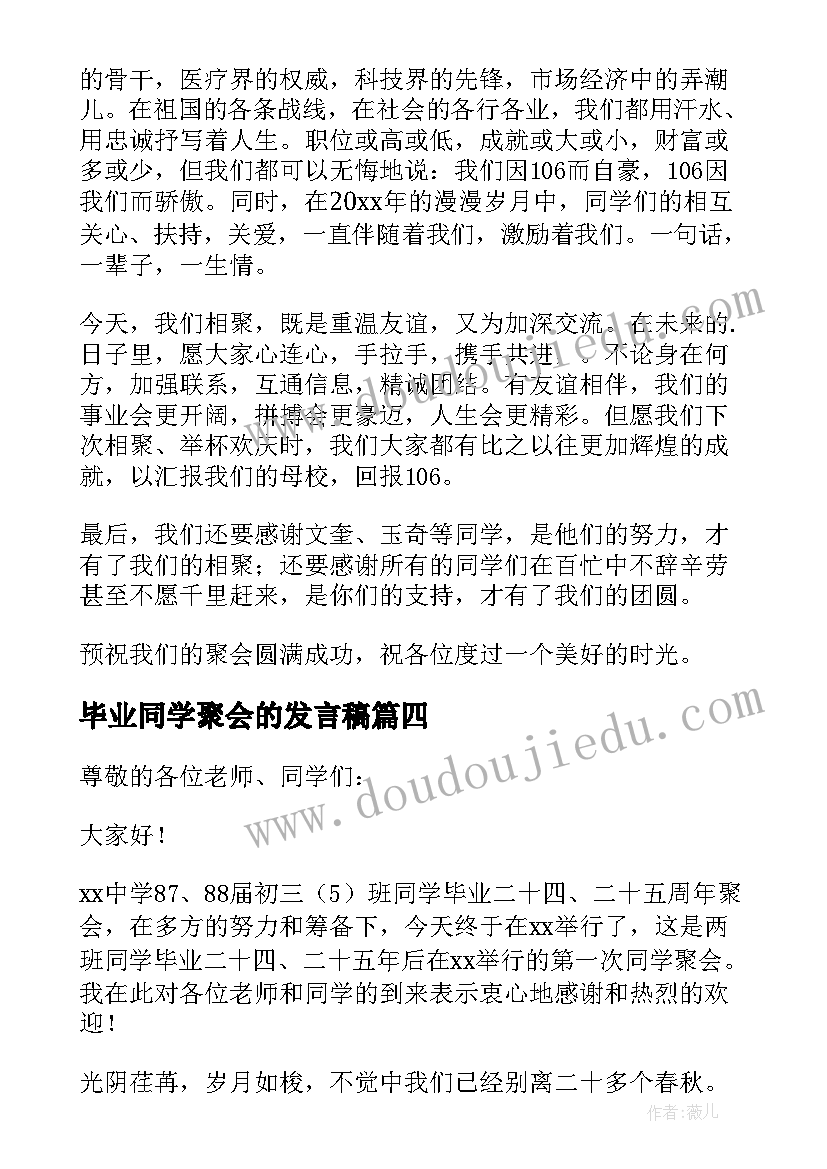 的骨干，医疗界的权威，科技界的先锋，市场经济中的弄潮儿。在祖国的各条战线，在社会的各行各业，我们都用汗水、用忠诚抒写着人生。职位或高或低，成就或大或小，财富或多或少，但我们都可以无悔地说：我们因106而自豪，106因我们而骄傲。同时，在20xx年的漫漫岁月中，同学们的相互关心、扶持，关爱，一直伴随着我们，激励着我们。一句话，一辈子，一生情。

今天，我们相聚，既是重温友谊，又为加深交流。在未来的日子里，愿大家心连心，手拉手，携手共进。不论身在何方，加强联系，互通信息，精诚团结。有友谊相伴，我们的事业会更开阔，拼搏会更豪迈，人生会更精彩。但愿我们下次相聚、举杯欢庆时，我们大家都有比之以往更加辉煌的成就，以汇报我们的母校，回报106。

最后，我们还要感谢文奎、玉奇等同学，是他们的努力，才有了我们的相聚；还要感谢所有的同学们在百忙中不辞辛劳甚至不愿千里赶来，是你们的支持，才有了我们的团圆。

预祝我们的聚会圆满成功，祝各位度过一个美好的时光。

毕业同学聚会的发言稿篇四

尊敬的各位老师、同学们：

大家好！

xx中学87、88届初三（5）班同学毕业二十四、二十五周年聚会，在多方的努力和筹备下，今天终于在xx举行了，这是两班同学毕业二十四、二十五年后在xx举行的第一次同学聚会。我在此对各位老师和同学的到来表示衷心地感谢和热烈的欢迎！

光阴荏苒，岁月如梭，不觉中我们已经别离二十多个春秋。

www.doudoujiedu.com

作者：薇儿